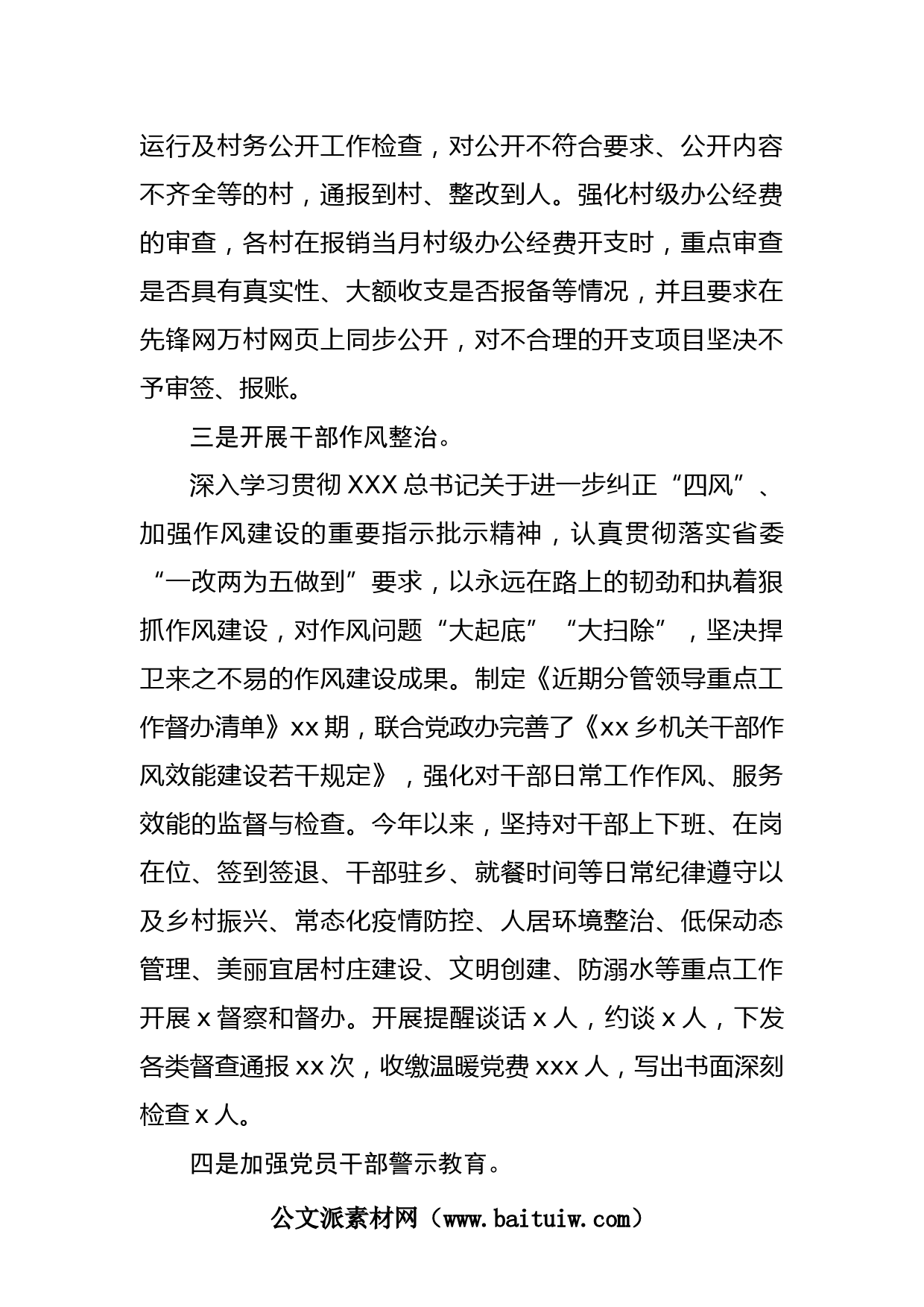 运行及村务公开工作检查，对公开不符合要求、公开内容不齐全等的村，通报到村、整改到人。强化村级办公经费的审查，各村在报销当月村级办公经费开支时，重点审查是否具有真实性、大额收支是否报备等情况，并且要求在先锋网万村网页上同步公开，对不合理的开支项目坚决不予审签、报账。

三是开展干部作风整治。

深入学习贯彻 XXX 总书记关于进一步纠正“四风”、加强作风建设的重要指示批示精神，认真贯彻落实省委“一改两为五做到”要求，以永远在路上的韧劲和执着狠抓作风建设，对作风问题“大起底”“大扫除”，坚决捍卫来之不易的作风建设成果。制定《近期分管领导重点工作督办清单》xx 期，联合党政办完善了《xx 乡机关干部作风效能建设若干规定》，强化对干部日常工作作风、服务效能的监督与检查。今年以来，坚持对干部上下班、在岗在位、签到签退、干部驻乡、就餐时间等日常纪律遵守以及乡村振兴、常态化疫情防控、人居环境整治、低保动态管理、美丽宜居村庄建设、文明创建、防溺水等重点工作开展 x 督察和督办。开展提醒谈话 x 人，约谈 x 人，下发各类督查通报 xx 次，收缴温暖党费 xxx 人，写出书面深刻检查 x 人。

四是加强党员干部警示教育。

公文派素材网（www.baituiw.com）